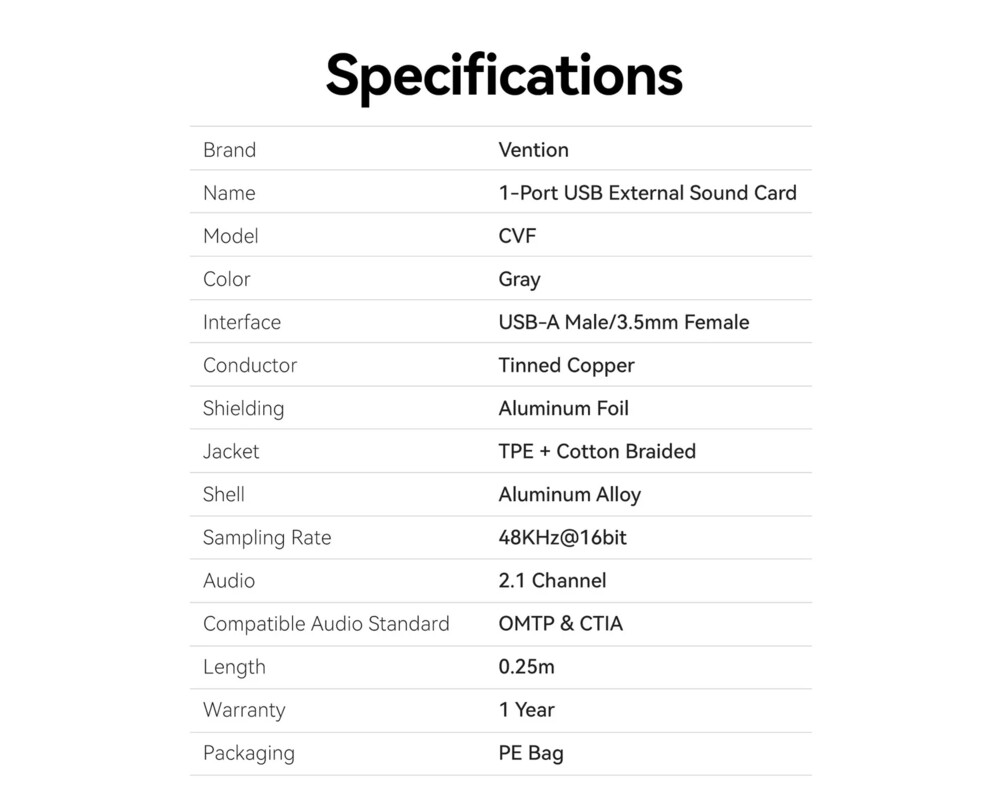 Specifications

| Brand | Vention |
|---|---|
| Name | 1-Port USB External Sound Card |
| Model | CVF |
| Color | Gray |
| Interface | USB-A Male/3.5mm Female |
| Conductor | Tinned Copper |
| Shielding | Aluminum Foil |
| Jacket | TPE + Cotton Braided |
| Shell | Aluminum Alloy |
| Sampling Rate | 48KHz@16bit |
| Audio | 2.1 Channel |
| Compatible Audio Standard | OMTP & CTIA |
| Length | 0.25m |
| Warranty | 1 Year |
| Packaging | PE Bag |